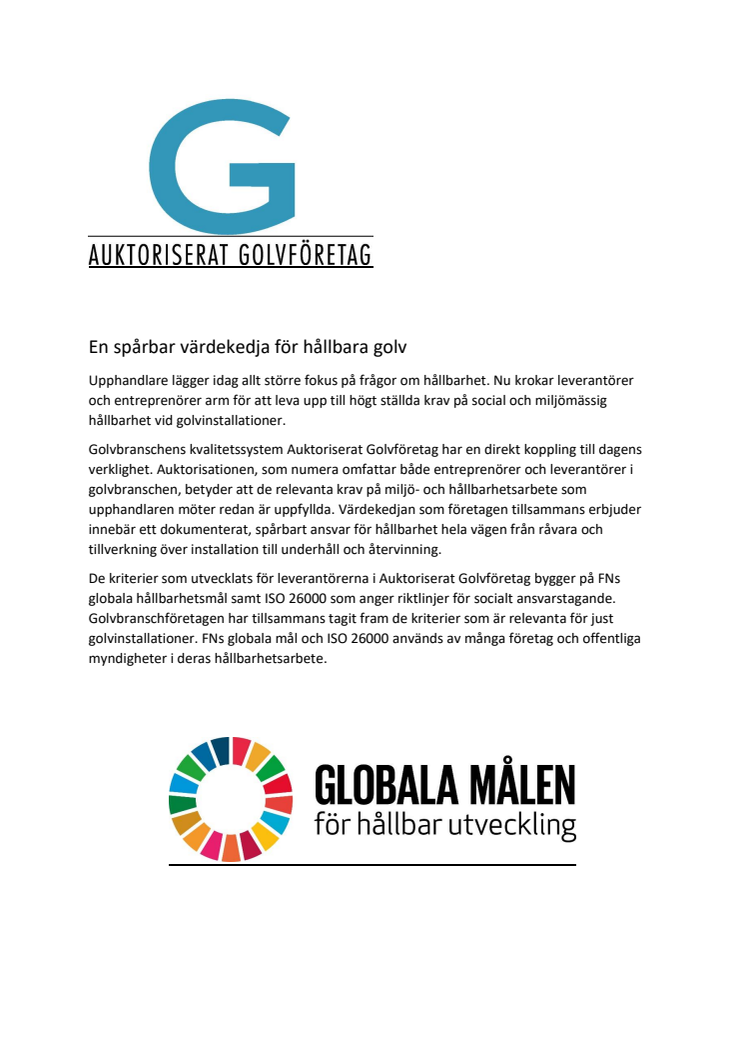 G

AUKTORISERAT GOLVFÖRETAG

En spårbar värdekedja för hållbara golv

Upphandlare lägger idag allt större fokus på frågor om hållbarhet. Nu krokar leverantörer och entreprenörer arm för att leva upp till högt ställda krav på social och miljömässig hållbarhet vid golvinstallationer.

Golvbranschens kvalitetssystem Auktoriserat Golvföretag har en direkt koppling till dagens verklighet. Auktorisationen, som numera omfattar både entreprenörer och leverantörer i golvbranschen, betyder att de relevanta krav på miljö- och hållbarhetsarbete som upphandlaren möter redan är uppfyllda. Värdekedjan som företagen tillsammans erbjuder innebär ett dokumenterat, spårbart ansvar för hållbarhet hela vägen från råvara och tillverkning över installation till underhåll och återvinning.

De kriterier som utvecklats för leverantörerna i Auktoriserat Golvföretag bygger på FNs globala hållbarhetsmål samt ISO 26000 som anger riktlinjer för socialt ansvarstagande. Golvbranschföretagen har tillsammans tagit fram de kriterier som är relevanta för just golvinstallationer. FNs globala mål och ISO 26000 används av många företag och offentliga myndigheter i deras hållbarhetsarbete.

GLOBALA MÅLEN
för hållbar utveckling